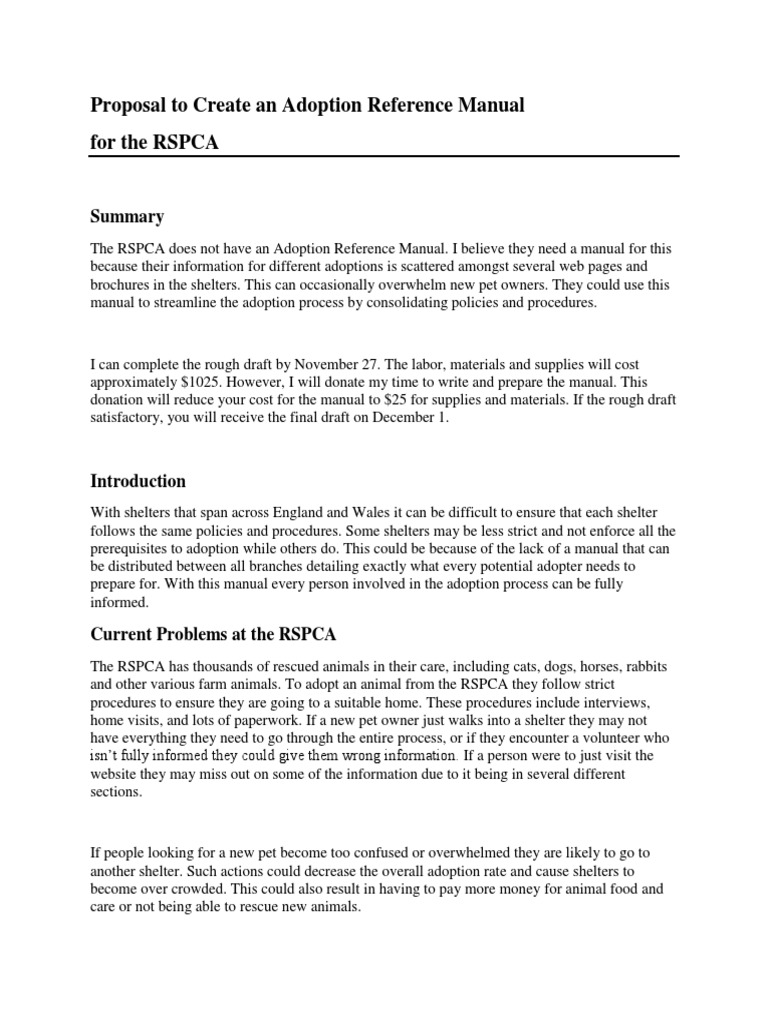 Proposal to Create an Adoption Reference Manual

for the RSPCA

Summary

The RSPCA does not have an Adoption Reference Manual. I believe they need a manual for this because their information for different adoptions is scattered amongst several web pages and brochures in the shelters. This can occasionally overwhelm new pet owners. They could use this manual to streamline the adoption process by consolidating policies and procedures.

I can complete the rough draft by November 27. The labor, materials and supplies will cost approximately $1025. However, I will donate my time to write and prepare the manual. This donation will reduce your cost for the manual to $25 for supplies and materials. If the rough draft satisfactory, you will receive the final draft on December 1.

Introduction

With shelters that span across England and Wales it can be difficult to ensure that each shelter follows the same policies and procedures. Some shelters may be less strict and not enforce all the prerequisites to adoption while others do. This could be because of the lack of a manual that can be distributed between all branches detailing exactly what every potential adopter needs to prepare for. With this manual every person involved in the adoption process can be fully informed.

Current Problems at the RSPCA

The RSPCA has thousands of rescued animals in their care, including cats, dogs, horses, rabbits and other various farm animals. To adopt an animal from the RSPCA they follow strict procedures to ensure they are going to a suitable home. These procedures include interviews, home visits, and lots of paperwork. If a new pet owner just walks into a shelter they may not have everything they need to go through the entire process, or if they encounter a volunteer who isn't fully informed they could give them wrong information. If a person were to just visit the website they may miss out on some of the information due to it being in several different sections.

If people looking for a new pet become too confused or overwhelmed they are likely to go to another shelter. Such actions could decrease the overall adoption rate and cause shelters to become over crowded. This could also result in having to pay more money for animal food and care or not being able to rescue new animals.